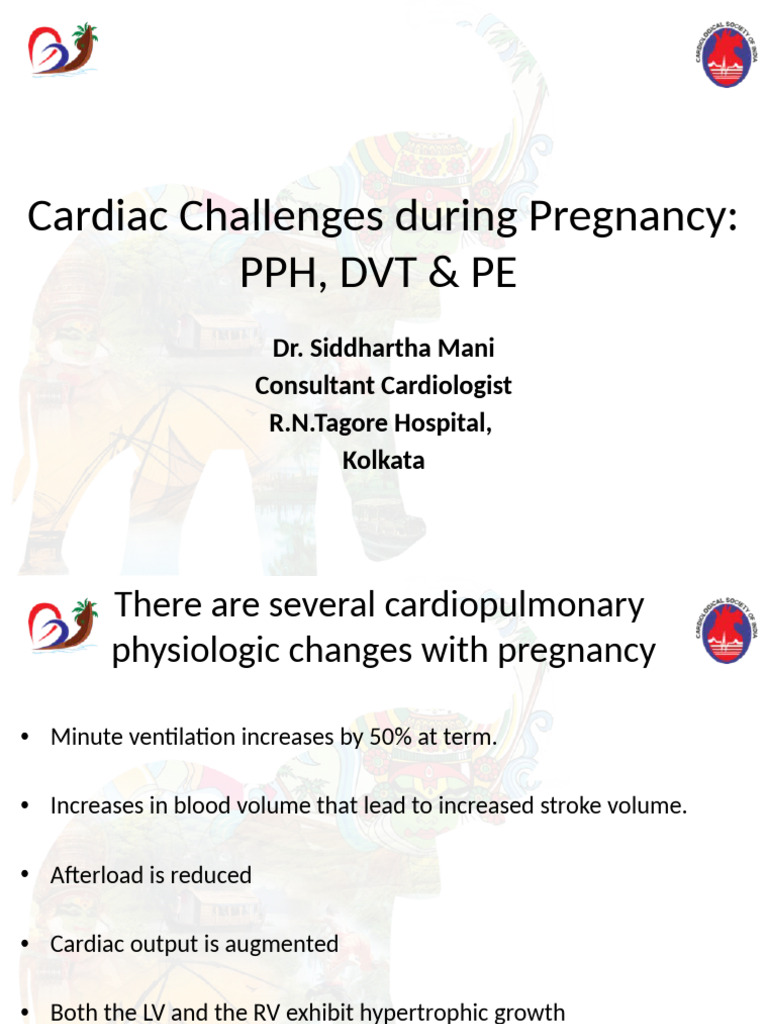 CARDIOLOGICAL SOCIETY OF INDIA

Cardiac Challenges during Pregnancy: PPH, DVT & PE

Dr. Siddhartha Mani
Consultant Cardiologist
R.N.Tagore Hospital,
Kolkata

There are several cardiopulmonary physiologic changes with pregnancy

CARDIOLOGICAL SOCIETY OF INDIA

• Minute ventilation increases by 50% at term.

• Increases in blood volume that lead to increased stroke volume.

• Afterload is reduced

• Cardiac output is augmented

• Both the LV and the RV exhibit hypertrophic growth